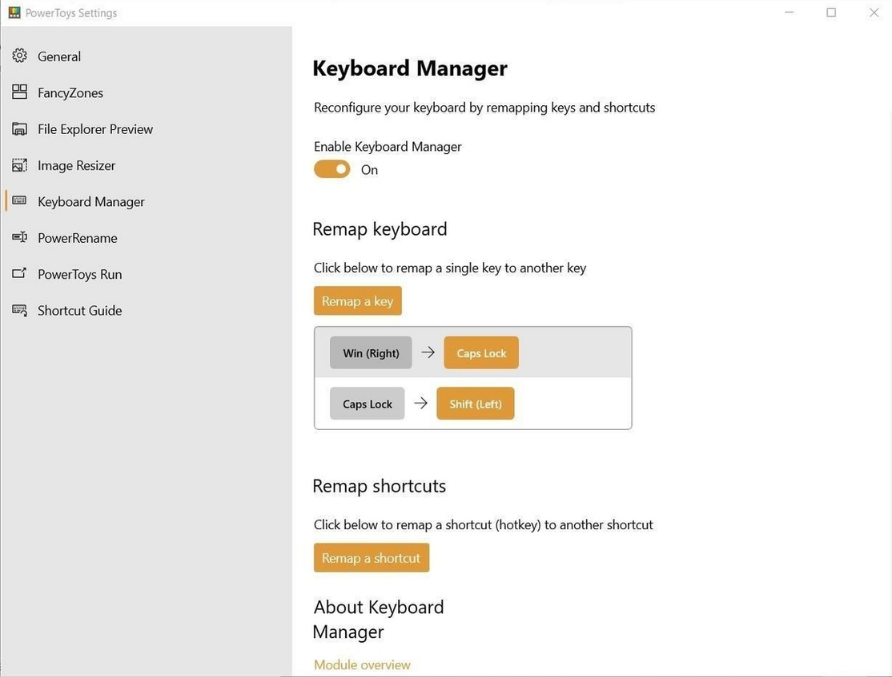 PowerToys Settings

General
FancyZones
File Explorer Preview
Image Resizer
Keyboard Manager
PowerRename
PowerToys Run
Shortcut Guide

Keyboard Manager

Reconfigure your keyboard by remapping keys and shortcuts

Enable Keyboard Manager
On

Remap keyboard

Click below to remap a single key to another key

Remap a key

Win (Right) → Caps Lock
Caps Lock → Shift (Left)

Remap shortcuts

Click below to remap a shortcut (hotkey) to another shortcut

Remap a shortcut

About Keyboard Manager

Module overview